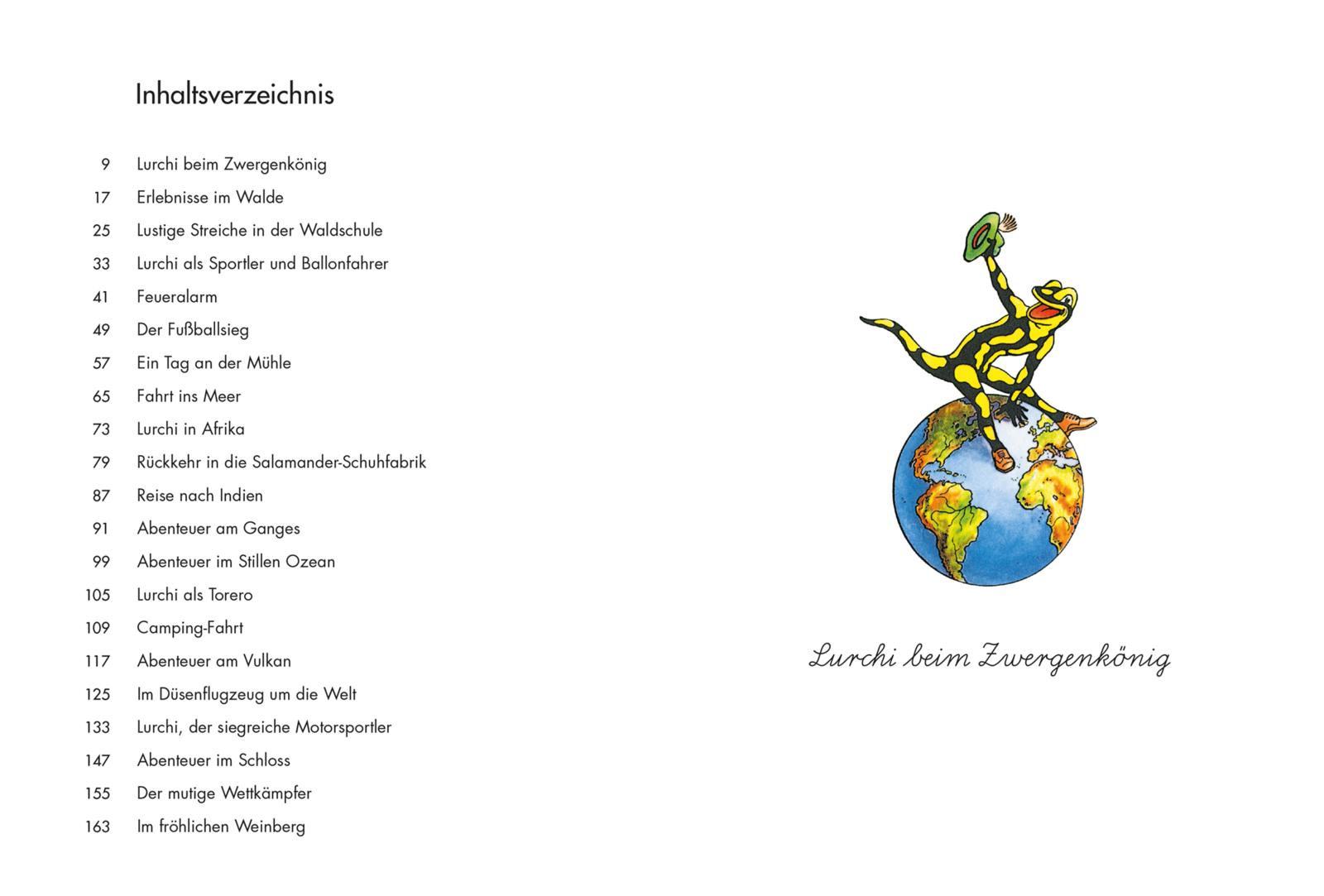 Inhaltsverzeichnis

9 Lurchi beim Zwergenkönig
17 Erlebnisse im Walde
25 Lustige Streiche in der Waldschule
33 Lurchi als Sportler und Ballonfahrer
41 Feueralarm
49 Der Fußballsieg
57 Ein Tag an der Mühle
65 Fahrt ins Meer
73 Lurchi in Afrika
79 Rückkehr in die Salamander-Schuhfabrik
87 Reise nach Indien
91 Abenteuer am Ganges
99 Abenteuer im Stillen Ozean
105 Lurchi als Torero
109 Camping-Fahrt
117 Abenteuer am Vulkan
125 Im Düsenflugzeug um die Welt
133 Lurchi, der siegreiche Motorsportler
147 Abenteuer im Schloss
155 Der mutige Wettkämpfer
163 Im fröhlichen Weinberg

Lurchi beim Zwergenkönig